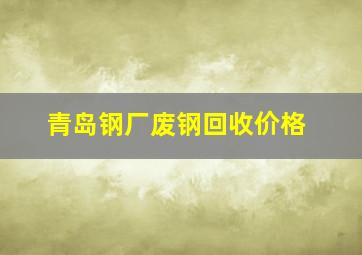 青岛钢厂废钢回收价格